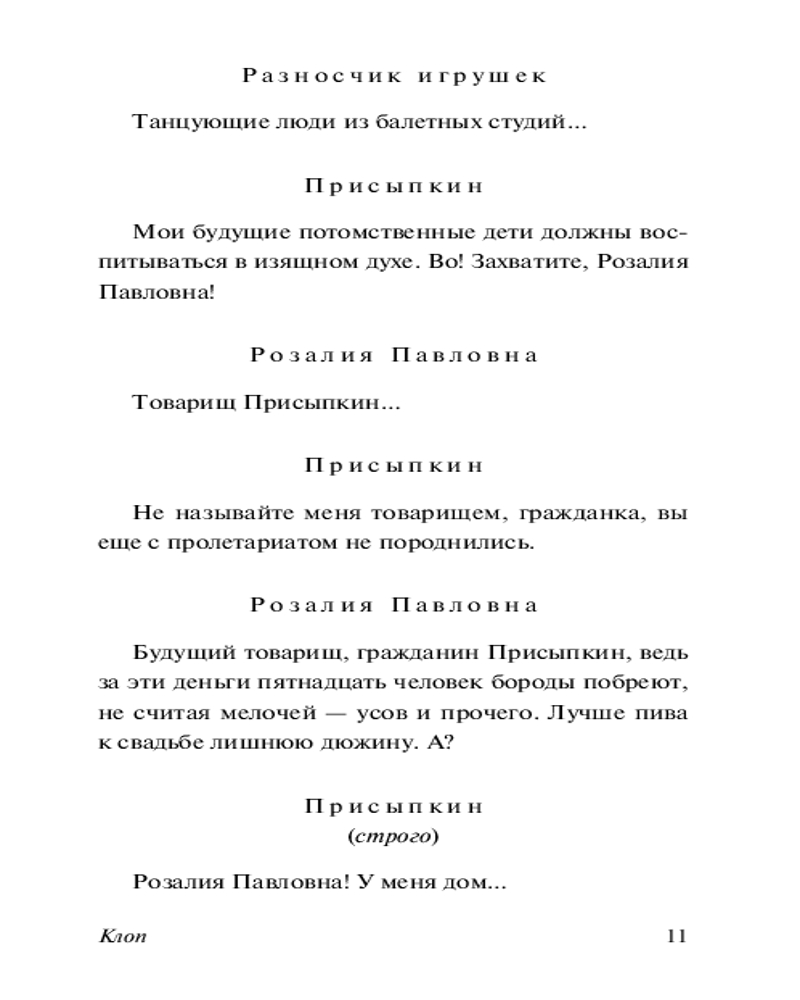 Разносчик игрушек

Танцующие люди из балетных студий...

Присыпкин

Мои будущие потомственные дети должны воспитываться в изящном духе. Во! Захватите, Розалия Павловна!

Розалия Павловна

Товарищ Присыпкин...

Присыпкин

Не называйте меня товарищем, гражданка, вы еще с пролетариатом не породнились.

Розалия Павловна

Будущий товарищ, гражданин Присыпкин, ведь за эти деньги пятнадцать человек бороды побреют, не считая мелочей — усов и прочего. Лучше пива к свадьбе лишнюю дюжину. А?

Присыпкин
(строго)

Розалия Павловна! У меня дом...

Клоп 11